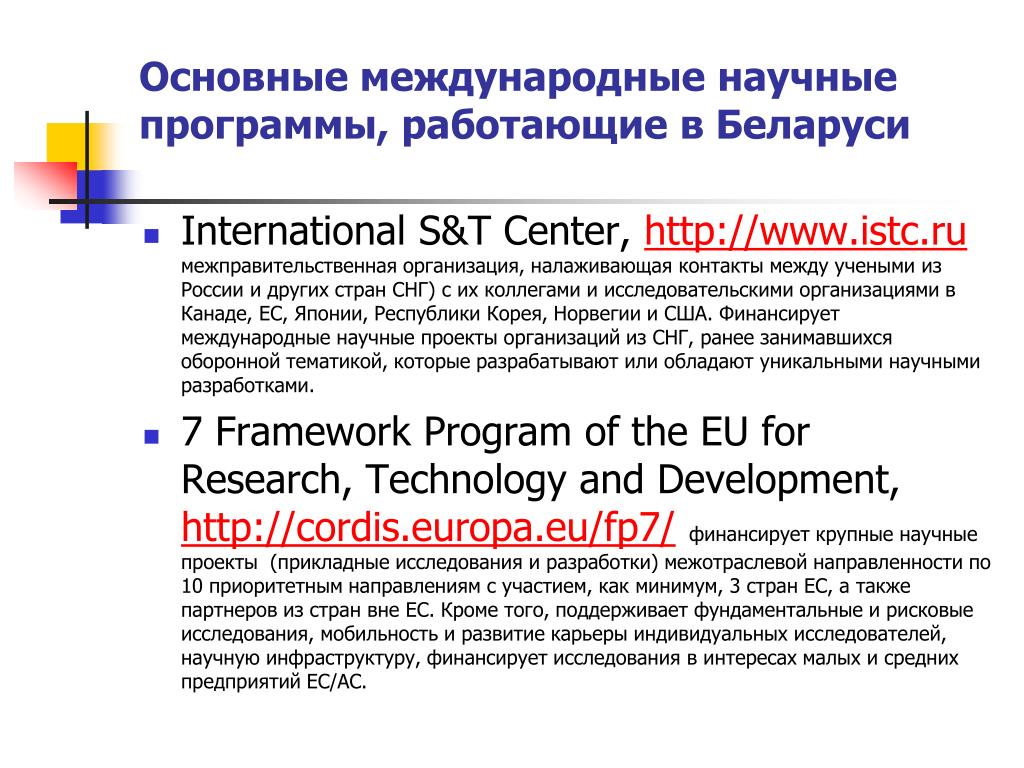 Основные международные научные программы, работающие в Беларуси

International S&T Center, http://www.istc.ru межправительственная организация, налаживающая контакты между учеными из России и других стран СНГ) с их коллегами и исследовательскими организациями в Канаде, ЕС, Японии, Республики Корея, Норвегии и США. Финансирует международные научные проекты организаций из СНГ, ранее занимавшихся оборонной тематикой, которые разрабатывают или обладают уникальными научными разработками.

7 Framework Program of the EU for Research, Technology and Development, http://cordis.europa.eu/fp7/ финансирует крупные научные проекты (прикладные исследования и разработки) межотраслевой направленности по 10 приоритетным направлениям с участием, как минимум, 3 стран ЕС, а также партнеров из стран вне ЕС. Кроме того, поддерживает фундаментальные и рисковые исследования, мобильность и развитие карьеры индивидуальных исследователей, научную инфраструктуру, финансирует исследования в интересах малых и средних предприятий ЕС/АС.